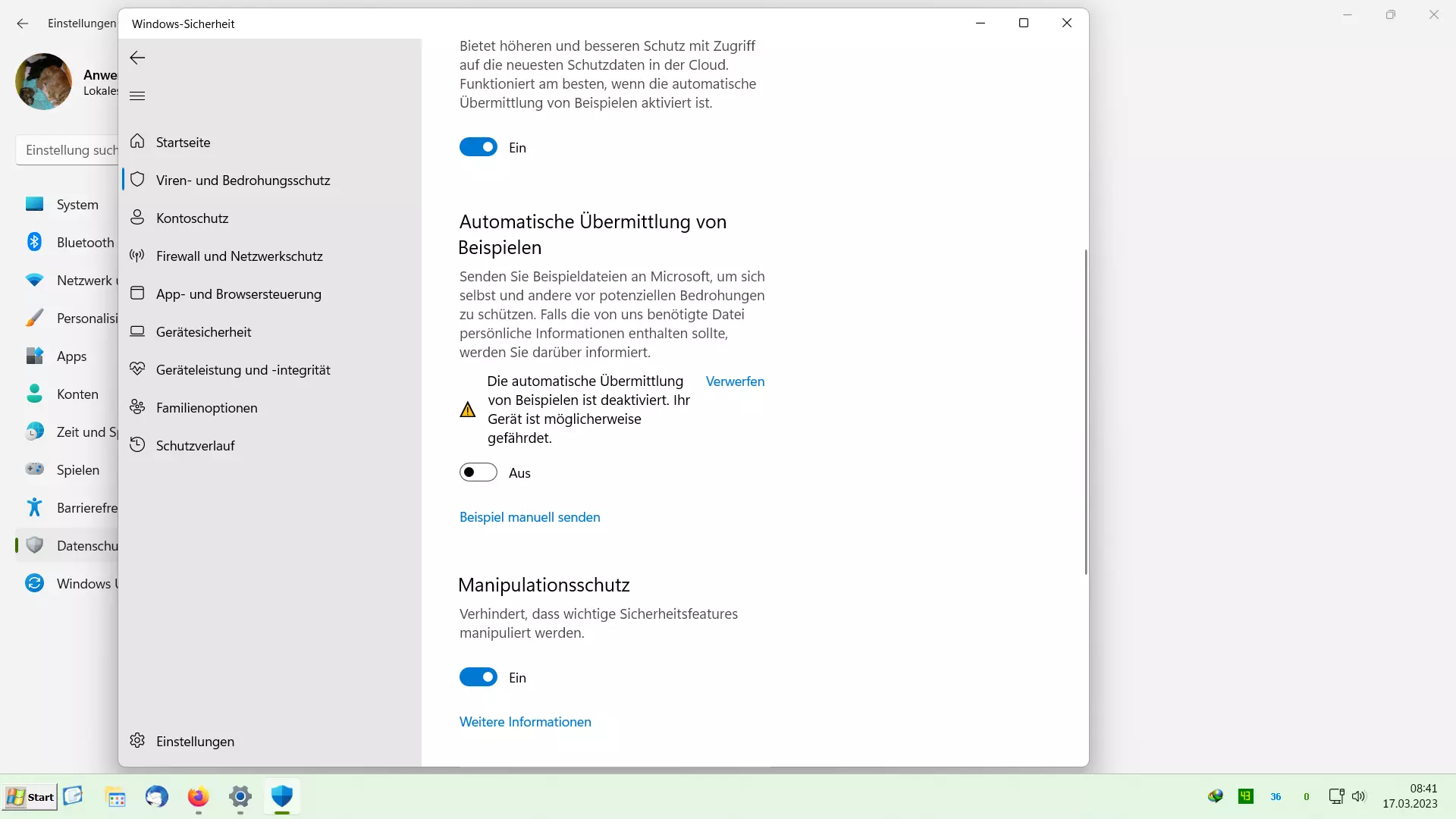 Einstellungen

Anwe
Lokale

Einstellung such

System
Bluetooth
Netzwerk
Personalisi
Apps
Konten
Zeit und S
Spielen
Barrierefre
Datenschu
Windows

Windows-Sicherheit

Startseite
Viren- und Bedrohungsschutz
Kontoschutz
Firewall und Netzwerkschutz
App- und Browsersteuerung
Gerätesicherheit
Geräteleistung und -integrität
Familienoptionen
Schutzverlauf

Einstellungen

Bietet höheren und besseren Schutz mit Zugriff auf die neuesten Schutzdaten in der Cloud. Funktioniert am besten, wenn die automatische Übermittlung von Beispielen aktiviert ist.

Ein

Automatische Übermittlung von Beispielen

Senden Sie Beispieldateien an Microsoft, um sich selbst und andere vor potenziellen Bedrohungen zu schützen. Falls die von uns benötigte Datei persönliche Informationen enthalten sollte, werden Sie darüber informiert.

Die automatische Übermittlung von Beispielen ist deaktiviert. Ihr Gerät ist möglicherweise gefährdet.

Verwerfen

Aus

Beispiel manuell senden

Manipulationsschutz

Verhindert, dass wichtige Sicherheitsfeatures manipuliert werden.

Ein

Weitere Informationen

Start

36
0
08:41
17.03.2023